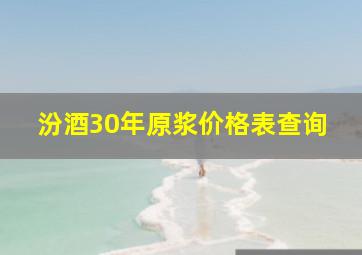 汾酒30年原浆价格表查询